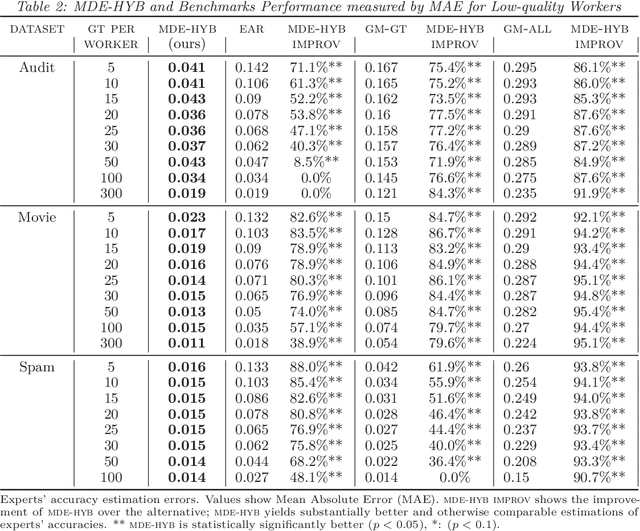 Table 2: MDE-HYB and Benchmarks Performance measured by MAE for Low-quality Workers

| DATASET | GT PER WORKER | MDE-HYB (ours) | EAR | MDE-HYB IMPROV | GM-GT | MDE-HYB IMPROV | GM-ALL | MDE-HYB IMPROV |
|---|---|---|---|---|---|---|---|---|
| Audit | 5 | **0.041** | 0.142 | 71.1%** | 0.167 | 75.4%** | 0.295 | 86.1%** |
| | 10 | **0.041** | 0.106 | 61.3%** | 0.165 | 75.2%** | 0.293 | 86.0%** |
| | 15 | **0.043** | 0.09 | 52.2%** | 0.162 | 73.5%** | 0.293 | 85.3%** |
| | 20 | **0.036** | 0.078 | 53.8%** | 0.16 | 77.5%** | 0.291 | 87.6%** |
| | 25 | **0.036** | 0.068 | 47.1%** | 0.158 | 77.2%** | 0.29 | 87.6%** |
| | 30 | **0.037** | 0.062 | 40.3%** | 0.157 | 76.4%** | 0.289 | 87.2%** |
| | 50 | **0.043** | 0.047 | 8.5%** | 0.153 | 71.9%** | 0.285 | 84.9%** |
| | 100 | **0.034** | 0.034 | 0.0% | 0.145 | 76.6%** | 0.275 | 87.6%** |
| | 300 | **0.019** | 0.019 | 0.0% | 0.121 | 84.3%** | 0.235 | 91.9%** |
| Movie | 5 | **0.023** | 0.132 | 82.6%** | 0.15 | 84.7%** | 0.292 | 92.1%** |
| | 10 | **0.017** | 0.103 | 83.5%** | 0.128 | 86.7%** | 0.291 | 94.2%** |
| | 15 | **0.019** | 0.09 | 78.9%** | 0.113 | 83.2%** | 0.29 | 93.4%** |
| | 20 | **0.016** | 0.076 | 78.9%** | 0.106 | 84.9%** | 0.288 | 94.4%** |
| | 25 | **0.014** | 0.071 | 80.3%** | 0.101 | 86.1%** | 0.287 | 95.1%** |
| | 30 | **0.015** | 0.065 | 76.9%** | 0.096 | 84.4%** | 0.287 | 94.8%** |
| | 50 | **0.013** | 0.05 | 74.0%** | 0.085 | 84.7%** | 0.282 | 95.4%** |
| | 100 | **0.015** | 0.035 | 57.1%** | 0.074 | 79.7%** | 0.27 | 94.4%** |
| | 300 | **0.011** | 0.018 | 38.9%** | 0.054 | 79.6%** | 0.224 | 95.1%** |
| Spam | 5 | **0.016** | 0.133 | 88.0%** | 0.042 | 61.9%** | 0.26 | 93.8%** |
| | 10 | **0.015** | 0.103 | 85.4%** | 0.034 | 55.9%** | 0.254 | 94.1%** |
| | 15 | **0.015** | 0.086 | 82.6%** | 0.031 | 51.6%** | 0.249 | 94.0%** |
| | 20 | **0.015** | 0.078 | 80.8%** | 0.028 | 46.4%** | 0.242 | 93.8%** |
| | 25 | **0.015** | 0.065 | 76.9%** | 0.027 | 44.4%** | 0.237 | 93.7%** |
| | 30 | **0.015** | 0.062 | 75.8%** | 0.025 | 40.0%** | 0.229 | 93.4%** |
| | 50 | **0.014** | 0.044 | 68.2%** | 0.022 | 36.4%** | 0.208 | 93.3%** |
| | 100 | **0.014** | 0.027 | 48.1%** | 0.014 | 0.0% | 0.15 | 90.7%** |

Experts' accuracy estimation errors. Values show Mean Absolute Error (MAE). MDE-HYB IMPROV shows the improvement of MDE-HYB over the alternative; MDE-HYB yields substantially better and otherwise comparable estimations of experts' accuracies. ** MDE-HYB is statistically significantly better ($p < 0.05$), *: ($p < 0.1$).